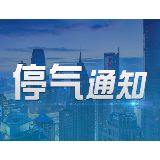 停气通知